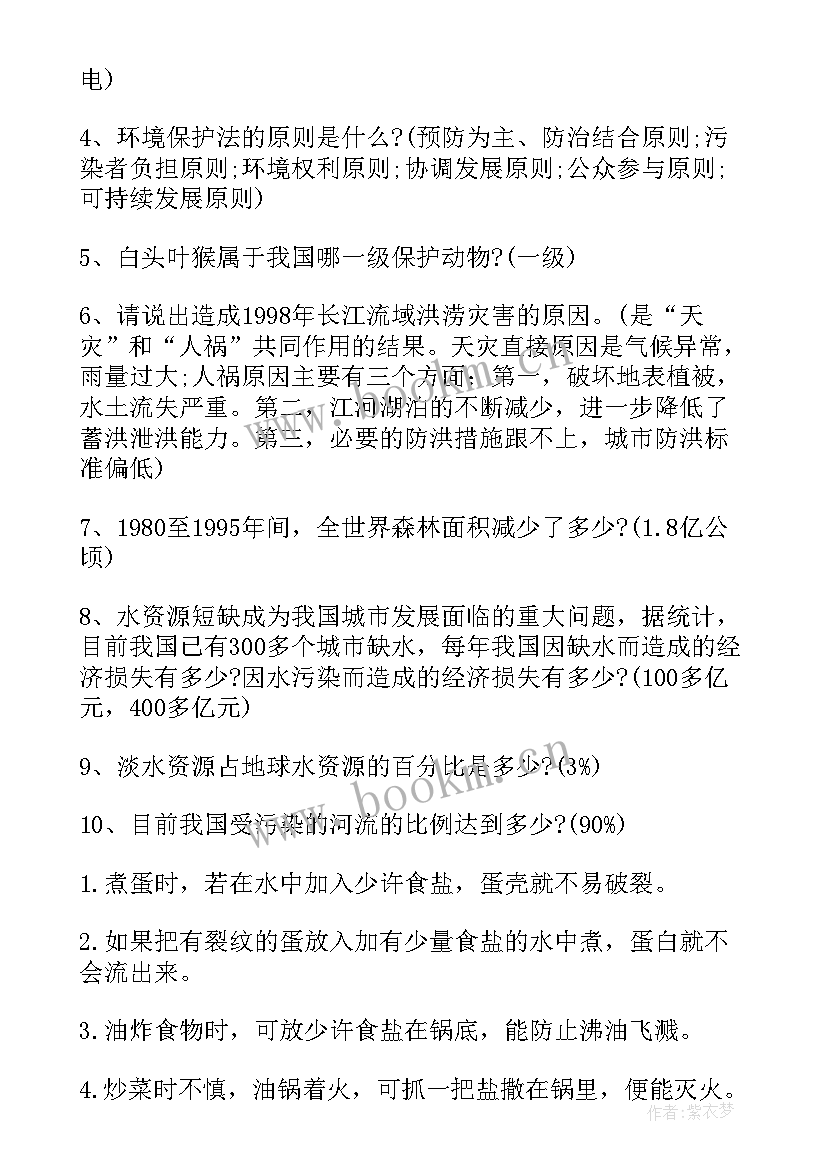 电)

4、环境保护法的原则是什么?(预防为主、防治结合原则;污染者负担原则;环境权利原则;协调发展原则;公众参与原则;可持续发展原则)

5、白头叶猴属于我国哪一级保护动物?(一级)

6、请说出造成1998年长江流域洪涝灾害的原因。(是“天灾”和“人祸”共同作用的结果。天灾直接原因是气候异常,雨量过大;人祸原因主要有三个方面:第一,破坏地表植被,水土流失严重。第二,江河湖泊的不断减少,进一步降低了蓄洪泄洪能力。第三,必要的防洪措施跟不上,城市防洪标准偏低)

7、1980至1995年间,全世界森林面积减少了多少?(1.8亿公顷)

8、水资源短缺成为我国城市发展面临的重大问题,据统计,目前我国已有300多个城市缺水,每年我国因缺水而造成的经济损失有多少?因水污染而造成的经济损失有多少?(100多亿元,400多亿元)

9、淡水资源占地球水资源的百分比是多少?(3%)

10、目前我国受污染的河流的比例达到多少?(90%)

1.煮蛋时,若在水中加入少许食盐,蛋壳就不易破裂。

2.如果把有裂纹的蛋放入加有少量食盐的水中煮,蛋白就不会流出来。

3.油炸食物时,可放少许食盐在锅底,能防止沸油飞溅。

4.炒菜时不慎,油锅着火,可抓一把盐撒在锅里,便能灭火。

www.bookm.cn

作者:紫衣梦